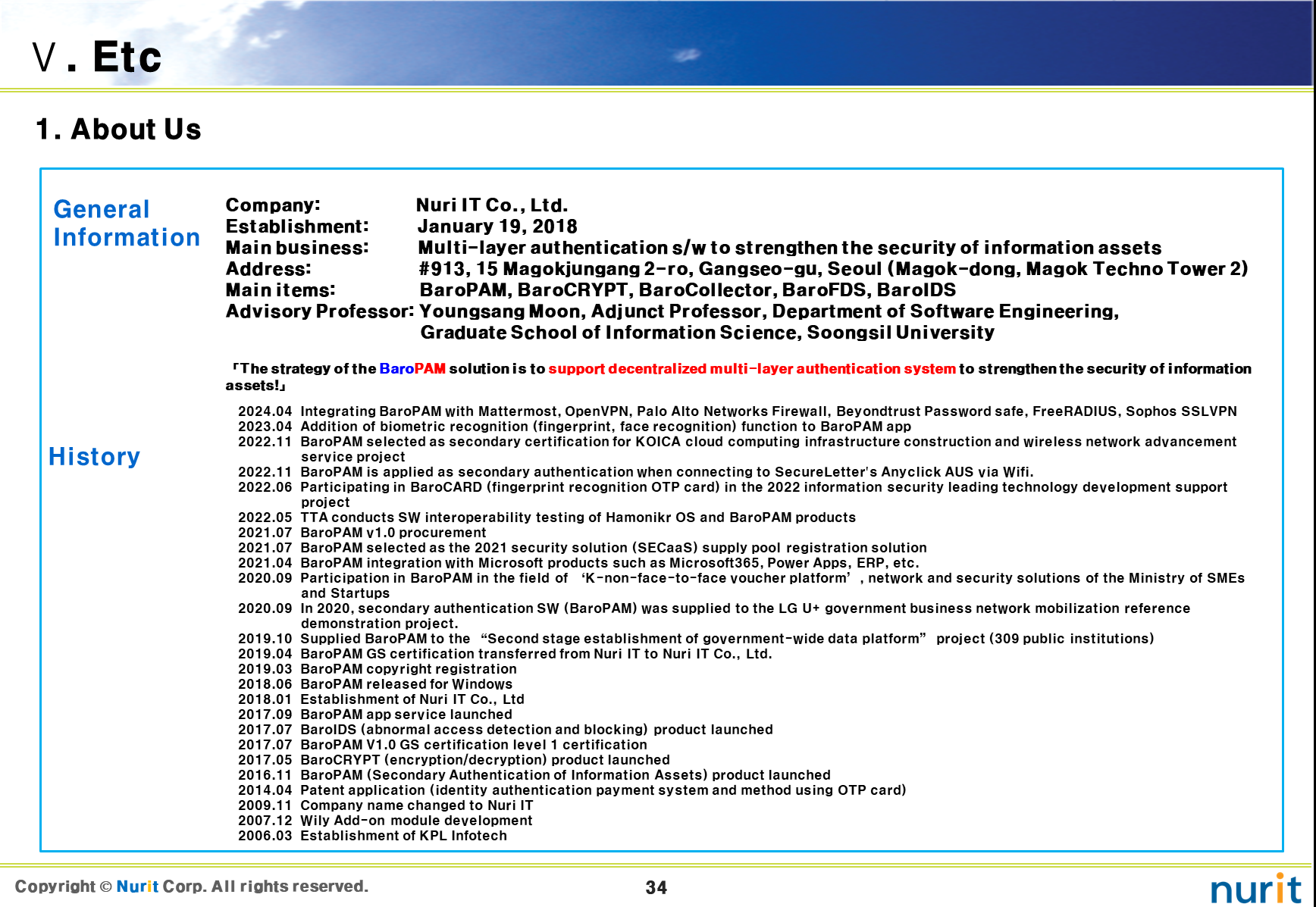 Ⅴ. Etc

1. About Us

General Information

Company: Nuri IT Co., Ltd.
Establishment: January 19, 2018
Main business: Multi-layer authentication s/w to strengthen the security of information assets
Address: #913, 15 Magokjungang 2-ro, Gangseo-gu, Seoul (Magok-dong, Magok Techno Tower 2)
Main items: BaroPAM, BaroCRYPT, BaroCollector, BaroFDS, BaroIDS
Advisory Professor: Youngsang Moon, Adjunct Professor, Department of Software Engineering, Graduate School of Information Science, Soongsil University

「The strategy of the BaroPAM solution is to support decentralized multi-layer authentication system to strengthen the security of information assets!」

History

2024.04 Integrating BaroPAM with Mattermost, OpenVPN, Palo Alto Networks Firewall, Beyondtrust Password safe, FreeRADIUS, Sophos SSLVPN
2023.04 Addition of biometric recognition (fingerprint, face recognition) function to BaroPAM app
2022.11 BaroPAM selected as secondary certification for KOICA cloud computing infrastructure construction and wireless network advancement service project
2022.11 BaroPAM is applied as secondary authentication when connecting to SecureLetter's Anyclick AUS via Wifi.
2022.06 Participating in BaroCARD (fingerprint recognition OTP card) in the 2022 information security leading technology development support project
2022.05 TTA conducts SW interoperability testing of Hamonikr OS and BaroPAM products
2021.07 BaroPAM v1.0 procurement
2021.07 BaroPAM selected as the 2021 security solution (SECaaS) supply pool registration solution
2021.04 BaroPAM integration with Microsoft products such as Microsoft365, Power Apps, ERP, etc.
2020.09 Participation in BaroPAM in the field of ‘K-non-face-to-face voucher platform’, network and security solutions of the Ministry of SMEs and Startups
2020.09 In 2020, secondary authentication SW (BaroPAM) was supplied to the LG U+ government business network mobilization reference demonstration project.
2019.10 Supplied BaroPAM to the “Second stage establishment of government-wide data platform” project (309 public institutions)
2019.04 BaroPAM GS certification transferred from Nuri IT to Nuri IT Co., Ltd.
2019.03 BaroPAM copyright registration
2018.06 BaroPAM released for Windows
2018.01 Establishment of Nuri IT Co., Ltd
2017.09 BaroPAM app service launched
2017.07 BaroIDS (abnormal access detection and blocking) product launched
2017.07 BaroPAM V1.0 GS certification level 1 certification
2017.05 BaroCRYPT (encryption/decryption) product launched
2016.11 BaroPAM (Secondary Authentication of Information Assets) product launched
2014.04 Patent application (identity authentication payment system and method using OTP card)
2009.11 Company name changed to Nuri IT
2007.12 Wily Add-on module development
2006.03 Establishment of KPL Infotech

Copyright © Nurit Corp. All rights reserved.
34
nurit